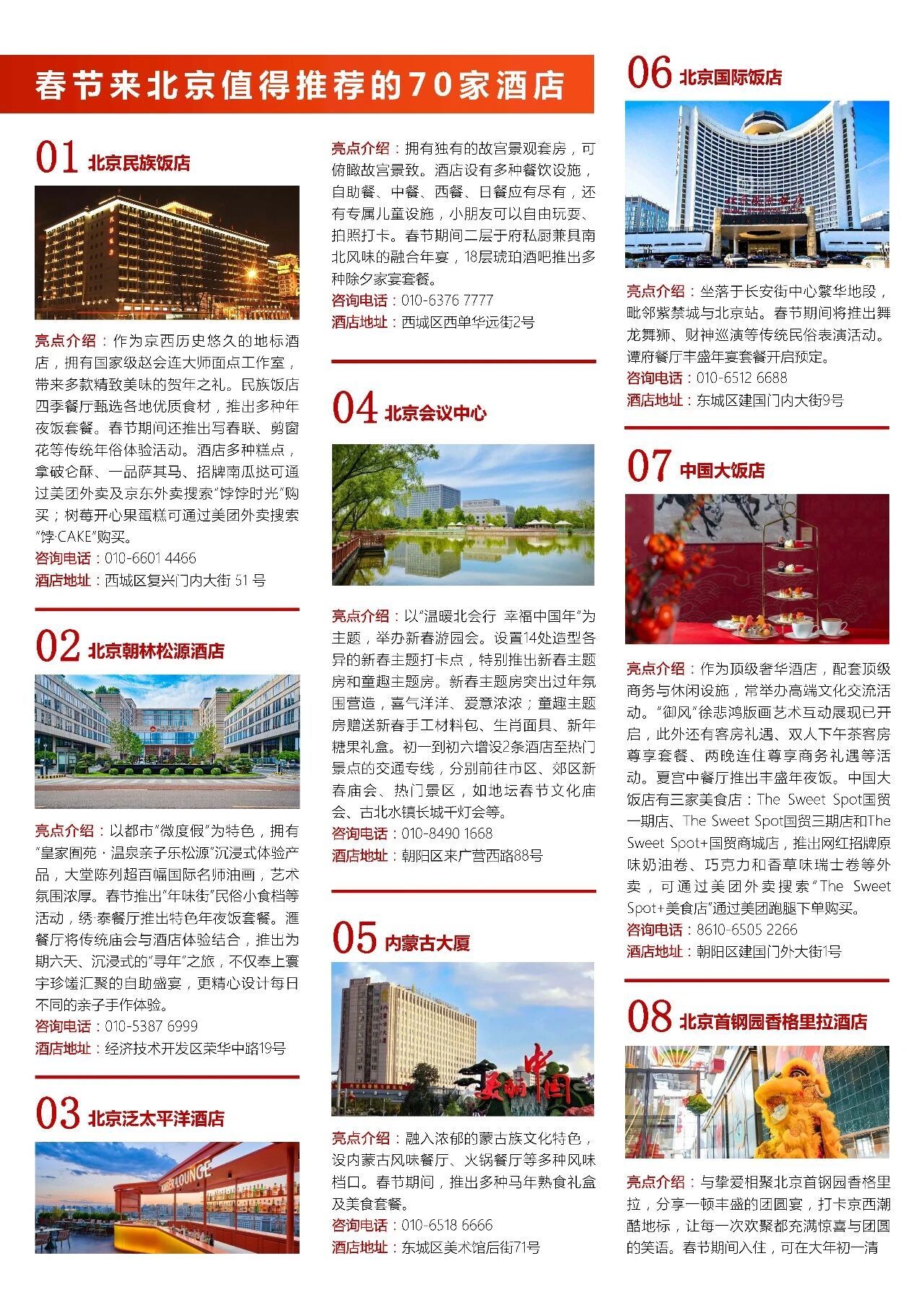 春节来北京值得推荐的70家酒店

01 北京民族饭店

亮点介绍：作为京西历史悠久的地标酒店，拥有国家级赵会连大师面点工作室，带来多款精致美味的贺年之礼。民族饭店四季餐厅甄选各地优质食材，推出多种年夜饭套餐。春节期间还推出写春联、剪窗花等传统年俗体验活动。酒店多种糕点，拿破仑酥、一品萨其马、招牌南瓜挞可通过美团外卖及京东外卖搜索“饽饽时光”购买；树莓开心果蛋糕可通过美团外卖搜索“饽·CAKE”购买。
咨询电话：010-6601 4466
酒店地址：西城区复兴门内大街51号

02 北京朝林松源酒店

亮点介绍：以都市“微度假”为特色，拥有“皇家囿苑·温泉亲子乐松源”沉浸式体验产品，大堂陈列超百幅国际名师油画，艺术氛围浓厚。春节推出“年味街”民俗小食档等活动，绣·泰餐厅推出特色年夜饭套餐。滙餐厅将传统庙会与酒店体验结合，推出为期六天、沉浸式的“寻年”之旅，不仅奉上寰宇珍馐汇聚的自助盛宴，更精心设计每日不同的亲子手作体验。
咨询电话：010-5387 6999
酒店地址：经济技术开发区荣华中路19号

03 北京泛太平洋酒店

亮点介绍：拥有独有的故宫景观套房，可俯瞰故宫景致。酒店设有多种餐饮设施，自助餐、中餐、西餐、日餐应有尽有，还有专属儿童设施，小朋友可以自由玩耍、拍照打卡。春节期间二层于府私厨兼具南北风味的融合年宴，18层琥珀酒吧推出多种除夕家宴套餐。
咨询电话：010-6376 7777
酒店地址：西城区西单华远街2号

04 北京会议中心

亮点介绍：以“温暖北会行 幸福中国年”为主题，举办新春游园会。设置14处造型各异的新春主题打卡点，特别推出新春主题房和童趣主题房。新春主题房突出过年氛围营造，喜气洋洋、爱意浓浓；童趣主题房赠送新春手工材料包、生肖面具、新年糖果礼盒。初一到初六增设2条酒店至热门景点的交通专线，分别前往市区、郊区新春庙会、热门景区，如地坛春节文化庙会、古北水镇长城千灯会等。
咨询电话：010-8490 1668
酒店地址：朝阳区来广营西路88号

05 内蒙古大厦

亮点介绍：融入浓郁的蒙古族文化特色，设内蒙古风味餐厅、火锅餐厅等多种风味档口。春节期间，推出多种马年熟食礼盒及美食套餐。
咨询电话：010-6518 6666
酒店地址：东城区美术馆后街71号

06 北京国际饭店

亮点介绍：坐落于长安街中心繁华地段，毗邻紫禁城与北京站。春节期间将推出舞龙舞狮、财神巡演等传统民俗表演活动。谭府餐厅丰盛年宴套餐开启预定。
咨询电话：010-6512 6688
酒店地址：东城区建国门内大街9号

07 中国大饭店

亮点介绍：作为顶级奢华酒店，配套顶级商务与休闲设施，常举办高端文化交流活动。“御风”徐悲鸿版画艺术互动展现已开启，此外还有客房礼遇、双人下午茶客房尊享套餐、两晚连住尊享商务礼遇等活动。夏宫中餐厅推出丰盛年夜饭。中国大饭店有三家美食店：The Sweet Spot国贸一期店、The Sweet Spot国贸三期店和The Sweet Spot+国贸商城店，推出网红招牌原味奶油卷、巧克力和香草味瑞士卷等外卖，可通过美团外卖搜索“The Sweet Spot+美食店”通过美团跑腿下单购买。
咨询电话：8610-6505 2266
酒店地址：朝阳区建国门外大街1号

08 北京首钢园香格里拉酒店

亮点介绍：与挚爱相聚北京首钢园香格里拉，分享一顿丰盛的团圆宴，打卡京西潮酷地标，让每一次欢聚都充满惊喜与团圆的笑语。春节期间入住，可在大年初一清